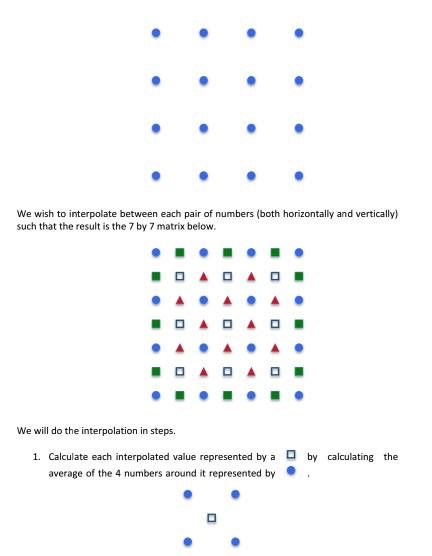 We wish to interpolate between each pair of numbers (both horizontally and vertically) such that the result is the 7 by 7 matrix below.

We will do the interpolation in steps.

1. Calculate each interpolated value represented by a by calculating the average of the 4 numbers around it represented by .